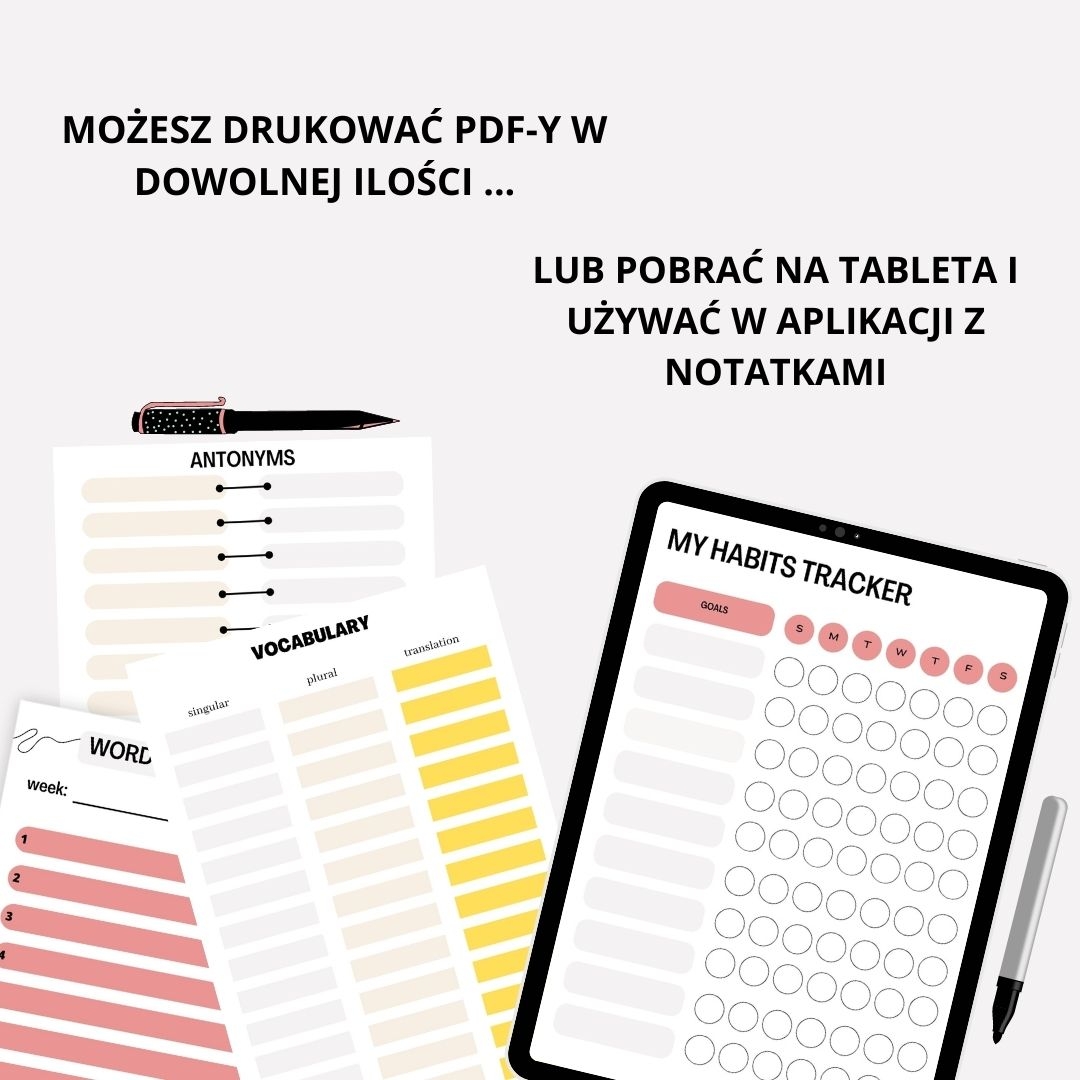 MOŻESZ DRUKOWAĆ PDF-Y W DOWOLNEJ ILOŚCI ...

LUB POBRAĆ NA TABLETA I UŻYWAĆ W APLIKACJI Z NOTATKAMI

ANTONYMS

VOCABULARY

singular

plural

translation

WORD

week:

1

2

3

4

MY HABITS TRACKER

GOALS

S M T W T F S